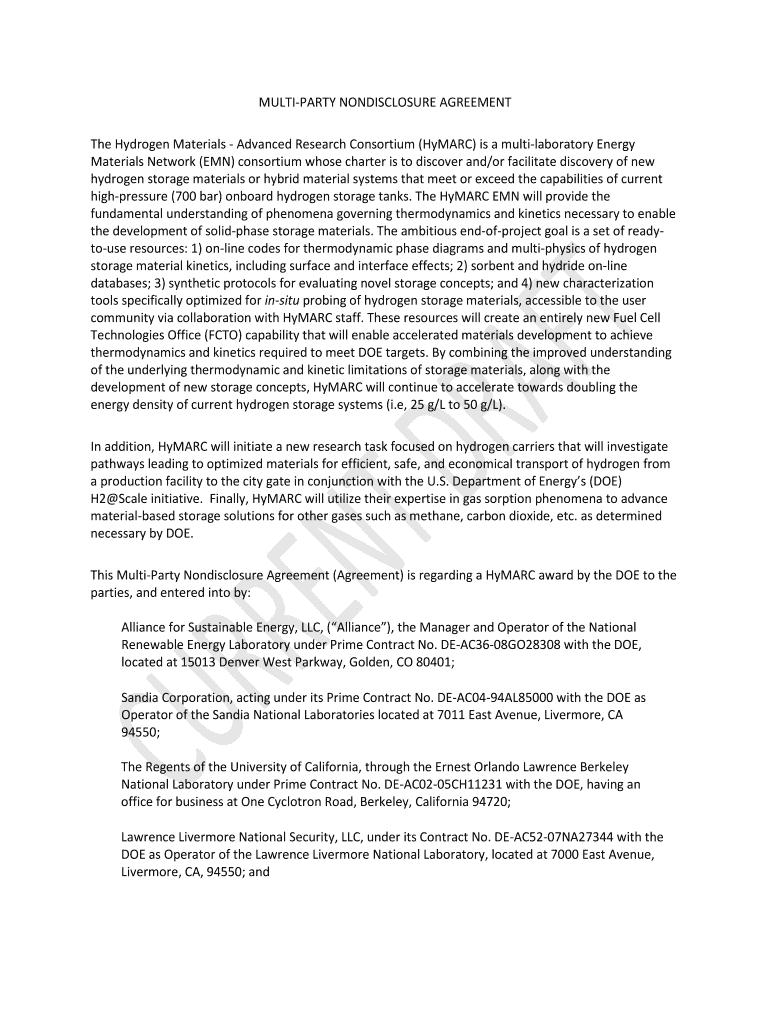 MULTI-PARTY NONDISCLOSURE AGREEMENT

The Hydrogen Materials - Advanced Research Consortium (HyMARC) is a multi-laboratory Energy Materials Network (EMN) consortium whose charter is to discover and/or facilitate discovery of new hydrogen storage materials or hybrid material systems that meet or exceed the capabilities of current high-pressure (700 bar) onboard hydrogen storage tanks. The HyMARC EMN will provide the fundamental understanding of phenomena governing thermodynamics and kinetics necessary to enable the development of solid-phase storage materials. The ambitious end-of-project goal is a set of ready-to-use resources: 1) on-line codes for thermodynamic phase diagrams and multi-physics of hydrogen storage material kinetics, including surface and interface effects; 2) sorbent and hydride on-line databases; 3) synthetic protocols for evaluating novel storage concepts; and 4) new characterization tools specifically optimized for in-situ probing of hydrogen storage materials, accessible to the user community via collaboration with HyMARC staff. These resources will create an entirely new Fuel Cell Technologies Office (FCTO) capability that will enable accelerated materials development to achieve thermodynamics and kinetics required to meet DOE targets. By combining the improved understanding of the underlying thermodynamic and kinetic limitations of storage materials, along with the development of new storage concepts, HyMARC will continue to accelerate towards doubling the energy density of current hydrogen storage systems (i.e, 25 g/L to 50 g/L).

In addition, HyMARC will initiate a new research task focused on hydrogen carriers that will investigate pathways leading to optimized materials for efficient, safe, and economical transport of hydrogen from a production facility to the city gate in conjunction with the U.S. Department of Energy's (DOE) H2@Scale initiative. Finally, HyMARC will utilize their expertise in gas sorption phenomena to advance material-based storage solutions for other gases such as methane, carbon dioxide, etc. as determined necessary by DOE.

This Multi-Party Nondisclosure Agreement (Agreement) is regarding a HyMARC award by the DOE to the parties, and entered into by:

Alliance for Sustainable Energy, LLC, ("Alliance"), the Manager and Operator of the National Renewable Energy Laboratory under Prime Contract No. DE-AC36-08GO28308 with the DOE, located at 15013 Denver West Parkway, Golden, CO 80401;

Sandia Corporation, acting under its Prime Contract No. DE-AC04-94AL85000 with the DOE as Operator of the Sandia National Laboratories located at 7011 East Avenue, Livermore, CA 94550;

The Regents of the University of California, through the Ernest Orlando Lawrence Berkeley National Laboratory under Prime Contract No. DE-AC02-05CH11231 with the DOE, having an office for business at One Cyclotron Road, Berkeley, California 94720;

Lawrence Livermore National Security, LLC, under its Contract No. DE-AC52-07NA27344 with the DOE as Operator of the Lawrence Livermore National Laboratory, located at 7000 East Avenue, Livermore, CA, 94550; and

CURRENT DRAFT